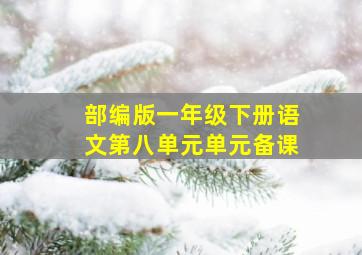 部编版一年级下册语文第八单元单元备课